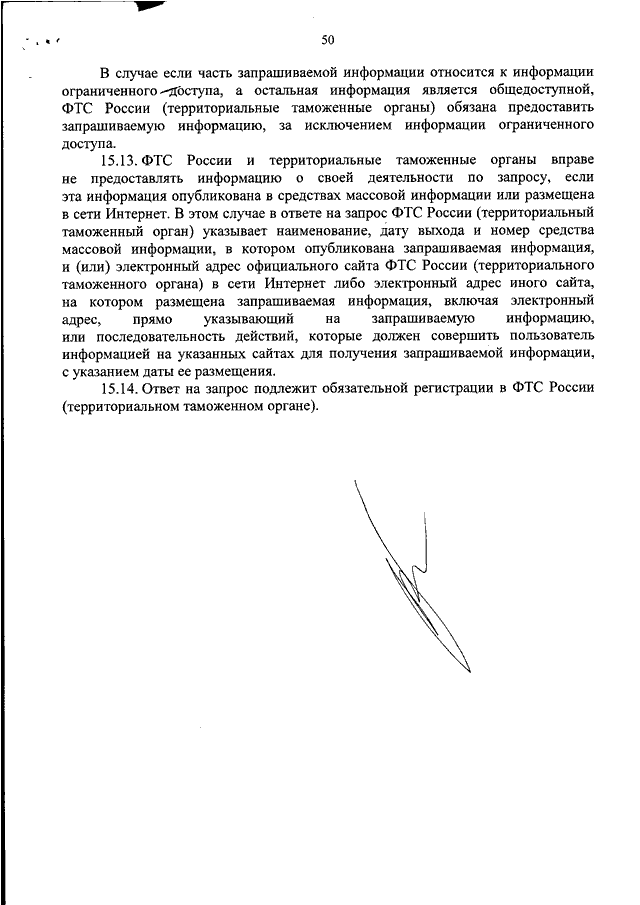 50

В случае если часть запрашиваемой информации относится к информации ограниченного доступа, а остальная информация является общедоступной, ФТС России (территориальные таможенные органы) обязана предоставить запрашиваемую информацию, за исключением информации ограниченного доступа.

15.13. ФТС России и территориальные таможенные органы вправе не предоставлять информацию о своей деятельности по запросу, если эта информация опубликована в средствах массовой информации или размещена в сети Интернет. В этом случае в ответе на запрос ФТС России (территориальный таможенный орган) указывает наименование, дату выхода и номер средства массовой информации, в котором опубликована запрашиваемая информация, и (или) электронный адрес официального сайта ФТС России (территориального таможенного органа) в сети Интернет либо электронный адрес иного сайта, на котором размещена запрашиваемая информация, включая электронный адрес, прямо указывающий на запрашиваемую информацию, или последовательность действий, которые должен совершить пользователь информацией на указанных сайтах для получения запрашиваемой информации, с указанием даты ее размещения.

15.14. Ответ на запрос подлежит обязательной регистрации в ФТС России (территориальном таможенном органе).